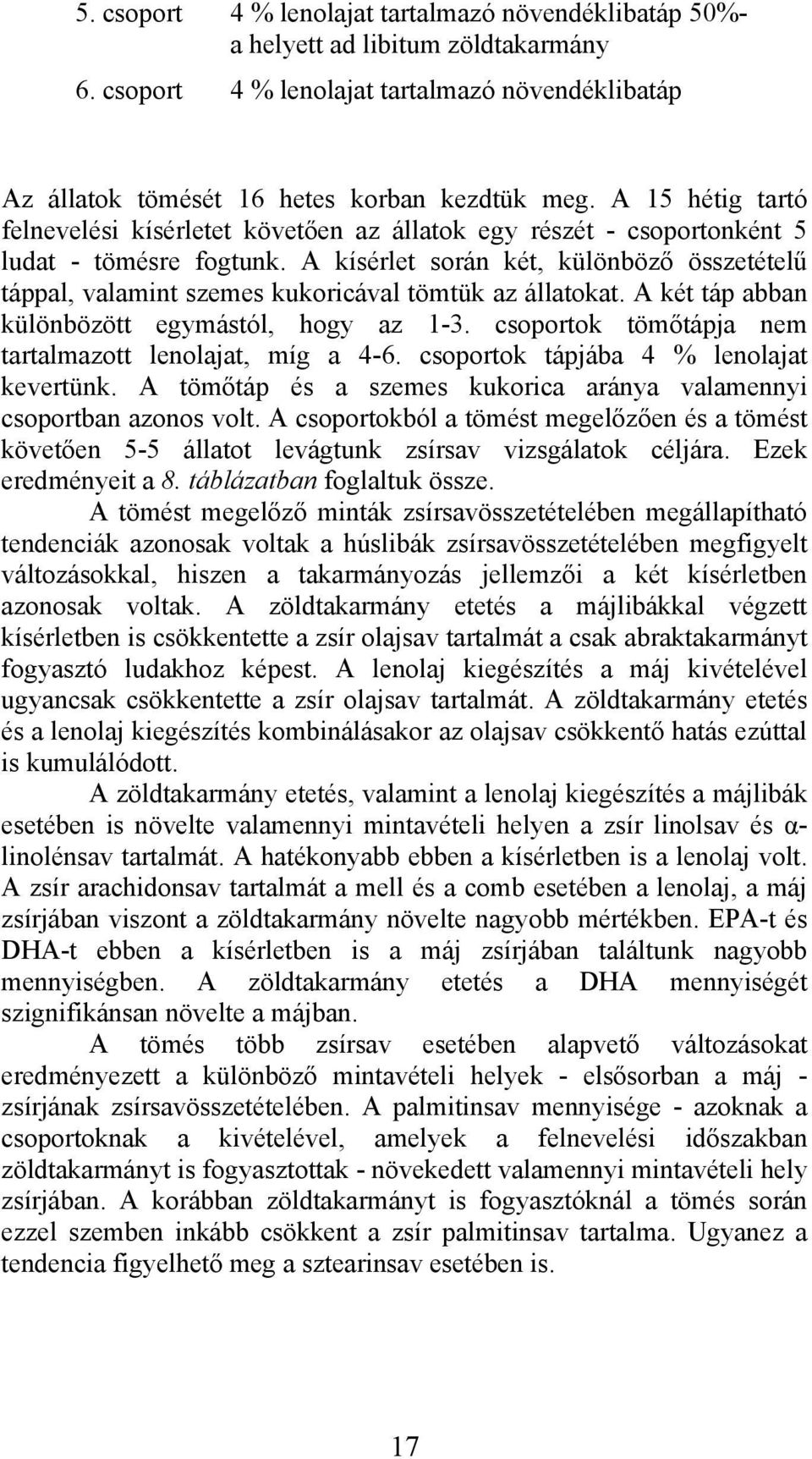 5. csoport 4 % lenolajat tartalmazó növendéklibatáp 50%-a helyett ad libitum zöldtakarmány

6. csoport 4 % lenolajat tartalmazó növendéklibatáp

Az állatok tömését 16 hetes korban kezdtük meg. A 15 hétig tartó felnevelési kísérletet követően az állatok egy részét - csoportonként 5 ludat - tömésre fogtunk. A kísérlet során két, különböző összetételű táppal, valamint szemes kukoricával tömtük az állatokat. A két táp abban különbözött egymástól, hogy az 1-3. csoportok tömőtápja nem tartalmazott lenolajat, míg a 4-6. csoportok tápjába 4 % lenolajat kevertünk. A tömőtáp és a szemes kukorica aránya valamennyi csoportban azonos volt. A csoportokból a tömést megelőzően és a tömést követően 5-5 állatot levágtunk zsírsav vizsgálatok céljára. Ezek eredményeit a 8. táblázatban foglaltuk össze.

A tömést megelőző minták zsírsavösszetételében megállapítható tendenciák azonosak voltak a húslibák zsírsavösszetételében megfigyelt változásokkal, hiszen a takarmányozás jellemzői a két kísérletben azonosak voltak. A zöldtakarmány etetés a májlibákkal végzett kísérletben is csökkentette a zsír olajsav tartalmát a csak abraktakarmányt fogyasztó ludakhoz képest. A lenolaj kiegészítés a máj kivételével ugyancsak csökkentette a zsír olajsav tartalmát. A zöldtakarmány etetés és a lenolaj kiegészítés kombinálásakor az olajsav csökkentő hatás ezúttal is kumulálódott.

A zöldtakarmány etetés, valamint a lenolaj kiegészítés a májlibák esetében is növelte valamennyi mintavételi helyen a zsír linolsav és α-linolénsav tartalmát. A hatékonyabb ebben a kísérletben is a lenolaj volt. A zsír arachidonsav tartalmát a mell és a comb esetében a lenolaj, a máj zsírjában viszont a zöldtakarmány növelte nagyobb mértékben. EPA-t és DHA-t ebben a kísérletben is a máj zsírjában találtunk nagyobb mennyiségben. A zöldtakarmány etetés a DHA mennyiségét szignifikánsan növelte a májban.

A tömés több zsírsav esetében alapvető változásokat eredményezett a különböző mintavételi helyek - elsősorban a máj - zsírjának zsírsavösszetételében. A palmitinsav mennyisége - azoknak a csoportoknak a kivételével, amelyek a felnevelési időszakban zöldtakarmányt is fogyasztottak - növekedett valamennyi mintavételi hely zsírjában. A korábban zöldtakarmányt is fogyasztóknál a tömés során ezzel szemben inkább csökkent a zsír palmitinsav tartalma. Ugyanez a tendencia figyelhető meg a sztearinsav esetében is.

17